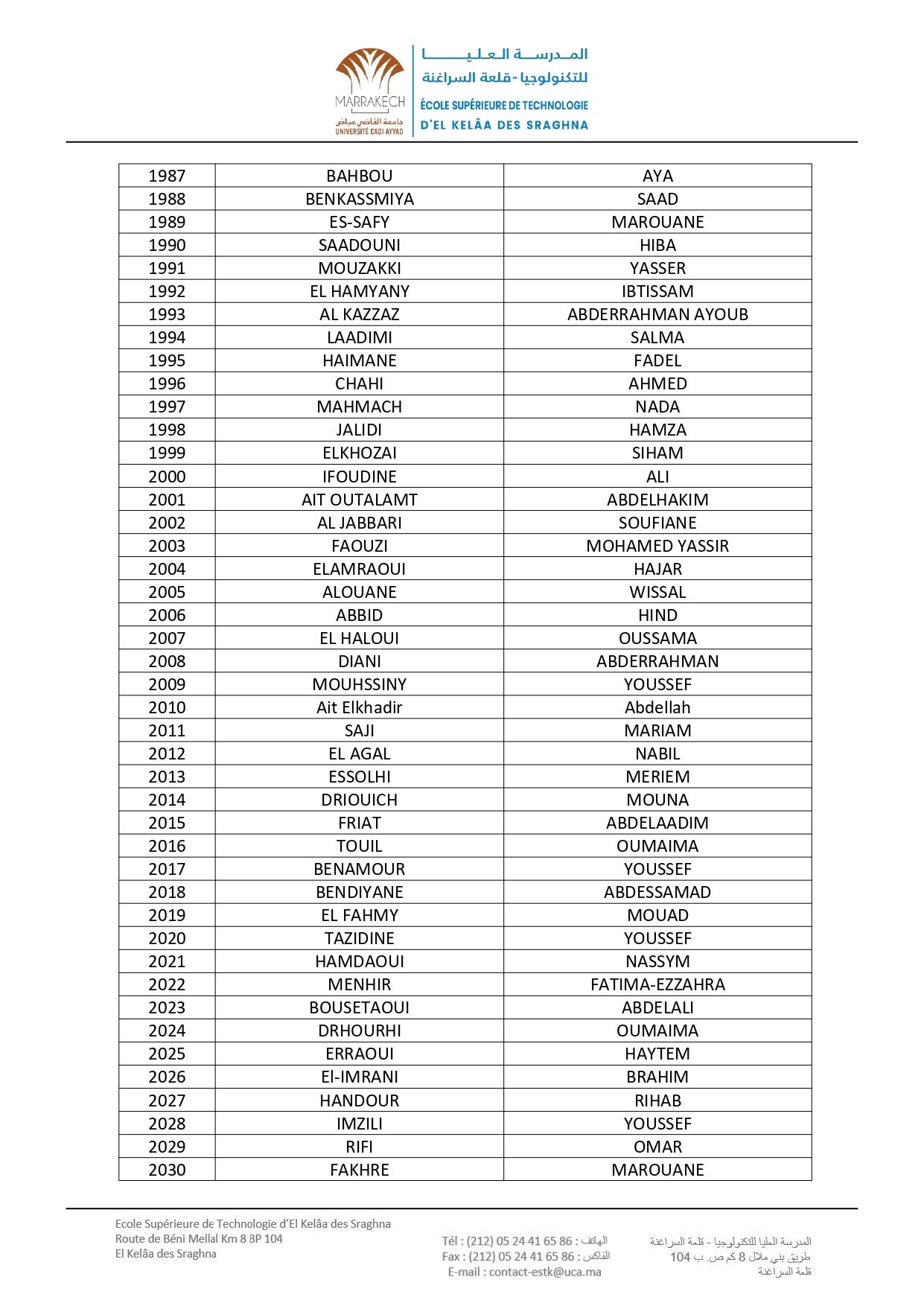 MARRAKECH
جامعة القاضي عياض
UNIVERSITÉ CADI AYYAD

المدرسة العليا للتكنولوجيا - قلعة السراغنة
ÉCOLE SUPÉRIEURE DE TECHNOLOGIE D'EL KELÂA DES SRAGHNA

| 1987 | BAHBOU | AYA |
|---|---|---|
| 1988 | BENKASSMIYA | SAAD |
| 1989 | ES-SAFY | MAROUANE |
| 1990 | SAADOUNI | HIBA |
| 1991 | MOUZAKKI | YASSER |
| 1992 | EL HAMYANY | IBTISSAM |
| 1993 | AL KAZZAZ | ABDERRAHMAN AYOUB |
| 1994 | LAADIMI | SALMA |
| 1995 | HAIMANE | FADEL |
| 1996 | CHAHI | AHMED |
| 1997 | MAHMACH | NADA |
| 1998 | JALIDI | HAMZA |
| 1999 | ELKHOZAI | SIHAM |
| 2000 | IFOUDINE | ALI |
| 2001 | AIT OUTALAMT | ABDELHAKIM |
| 2002 | AL JABBARI | SOUFIANE |
| 2003 | FAOUZI | MOHAMED YASSIR |
| 2004 | ELAMRAOUI | HAJAR |
| 2005 | ALOUANE | WISSAL |
| 2006 | ABBID | HIND |
| 2007 | EL HALOUI | OUSSAMA |
| 2008 | DIANI | ABDERRAHMAN |
| 2009 | MOUHSSINY | YOUSSEF |
| 2010 | Ait Elkhadir | Abdellah |
| 2011 | SAJI | MARIAM |
| 2012 | EL AGAL | NABIL |
| 2013 | ESSOLHI | MERIEM |
| 2014 | DRIOUICH | MOUNA |
| 2015 | FRIAT | ABDELAADIM |
| 2016 | TOUIL | OUMAIMA |
| 2017 | BENAMOUR | YOUSSEF |
| 2018 | BENDIYANE | ABDESSAMAD |
| 2019 | EL FAHMY | MOUAD |
| 2020 | TAZIDINE | YOUSSEF |
| 2021 | HAMDAOUI | NASSYM |
| 2022 | MENHIR | FATIMA-EZZAHRA |
| 2023 | BOUSETAOUI | ABDELALI |
| 2024 | DRHOURHI | OUMAIMA |
| 2025 | ERRAOUI | HAYTEM |
| 2026 | El-IMRANI | BRAHIM |
| 2027 | HANDOUR | RIHAB |
| 2028 | IMZILI | YOUSSEF |
| 2029 | RIFI | OMAR |
| 2030 | FAKHRE | MAROUANE |

Ecole Supérieure de Technologie d'El Kelâa des Sraghna
Route de Béni Mellal Km 8 BP 104
El Kelâa des Sraghna

Tél : (212) 05 24 41 65 86 : الهاتف
Fax : (212) 05 24 41 65 86 : الفاكس
E-mail : contact-estk@uca.ma

المدرسة العليا للتكنولوجيا - قلعة السراغنة
طريق بني ملال 8 كم ص. ب 104
قلعة السراغنة